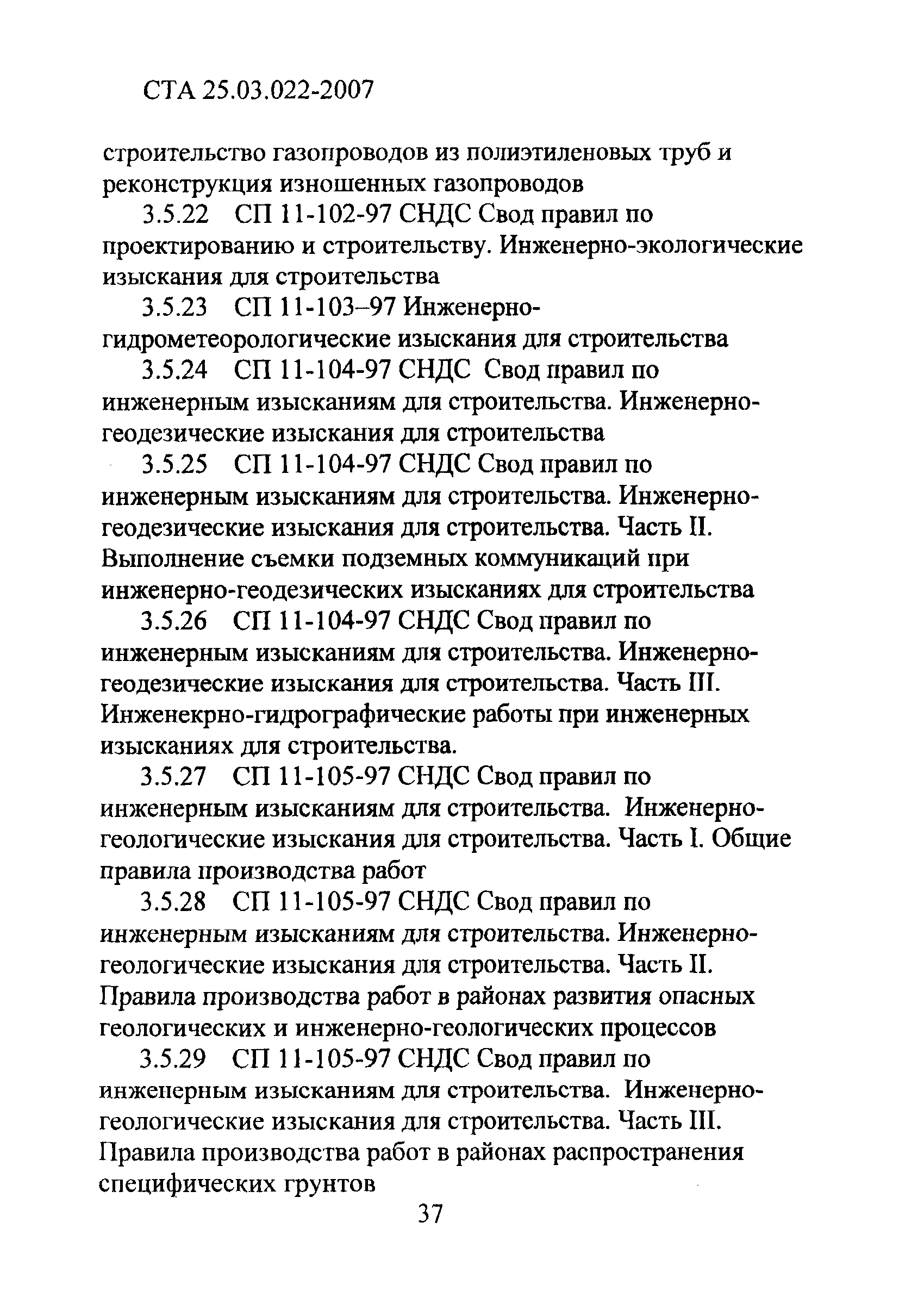 СТА 25.03.022-2007

строительство газопроводов из полиэтиленовых труб и реконструкция изношенных газопроводов

3.5.22 СП 11-102-97 СНДС Свод правил по проектированию и строительству. Инженерно-экологические изыскания для строительства

3.5.23 СП 11-103–97 Инженерно-гидрометеорологические изыскания для строительства

3.5.24 СП 11-104-97 СНДС Свод правил по инженерным изысканиям для строительства. Инженерно-геодезические изыскания для строительства

3.5.25 СП 11-104-97 СНДС Свод правил по инженерным изысканиям для строительства. Инженерно-геодезические изыскания для строительства. Часть II. Выполнение съемки подземных коммуникаций при инженерно-геодезических изысканиях для строительства

3.5.26 СП 11-104-97 СНДС Свод правил по инженерным изысканиям для строительства. Инженерно-геодезические изыскания для строительства. Часть III. Инженекрно-гидрографические работы при инженерных изысканиях для строительства.

3.5.27 СП 11-105-97 СНДС Свод правил по инженерным изысканиям для строительства. Инженерно-геологические изыскания для строительства. Часть I. Общие правила производства работ

3.5.28 СП 11-105-97 СНДС Свод правил по инженерным изысканиям для строительства. Инженерно-геологические изыскания для строительства. Часть II. Правила производства работ в районах развития опасных геологических и инженерно-геологических процессов

3.5.29 СП 11-105-97 СНДС Свод правил по инженерным изысканиям для строительства. Инженерно-геологические изыскания для строительства. Часть III. Правила производства работ в районах распространения специфических грунтов

37